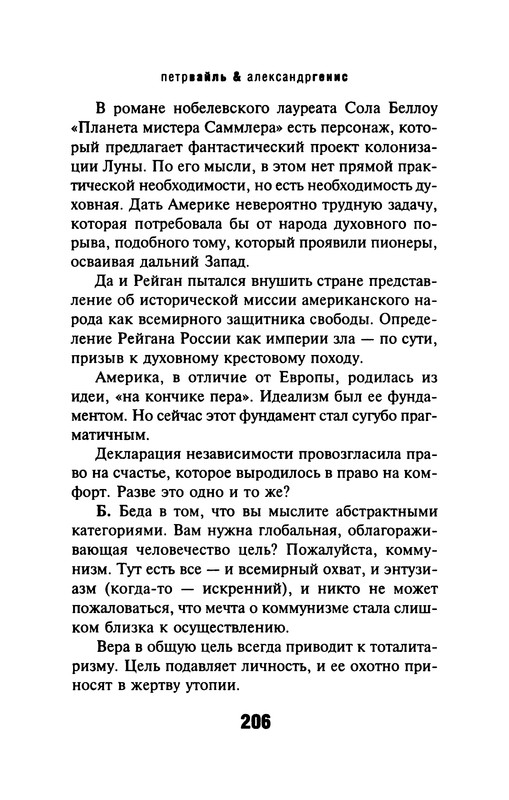 петрвайль & александргенис

В романе нобелевского лауреата Сола Беллоу «Планета мистера Саммлера» есть персонаж, который предлагает фантастический проект колонизации Луны. По его мысли, в этом нет прямой практической необходимости, но есть необходимость духовная. Дать Америке невероятно трудную задачу, которая потребовала бы от народа духовного порыва, подобного тому, который проявили пионеры, осваивая дальний Запад.

Да и Рейган пытался внушить стране представление об исторической миссии американского народа как всемирного защитника свободы. Определение Рейгана России как империи зла — по сути, призыв к духовному крестовому походу.

Америка, в отличие от Европы, родилась из идеи, «на кончике пера». Идеализм был ее фундаментом. Но сейчас этот фундамент стал сугубо прагматичным.

Декларация независимости провозгласила право на счастье, которое выродилось в право на комфорт. Разве это одно и то же?

Б. Беда в том, что вы мыслите абстрактными категориями. Вам нужна глобальная, облагораживающая человечество цель? Пожалуйста, коммунизм. Тут есть все — и всемирный охват, и энтузиазм (когда-то — искренний), и никто не может пожаловаться, что мечта о коммунизме стала слишком близка к осуществлению.

Вера в общую цель всегда приводит к тоталитаризму. Цель подавляет личность, и ее охотно приносят в жертву утопии.

206